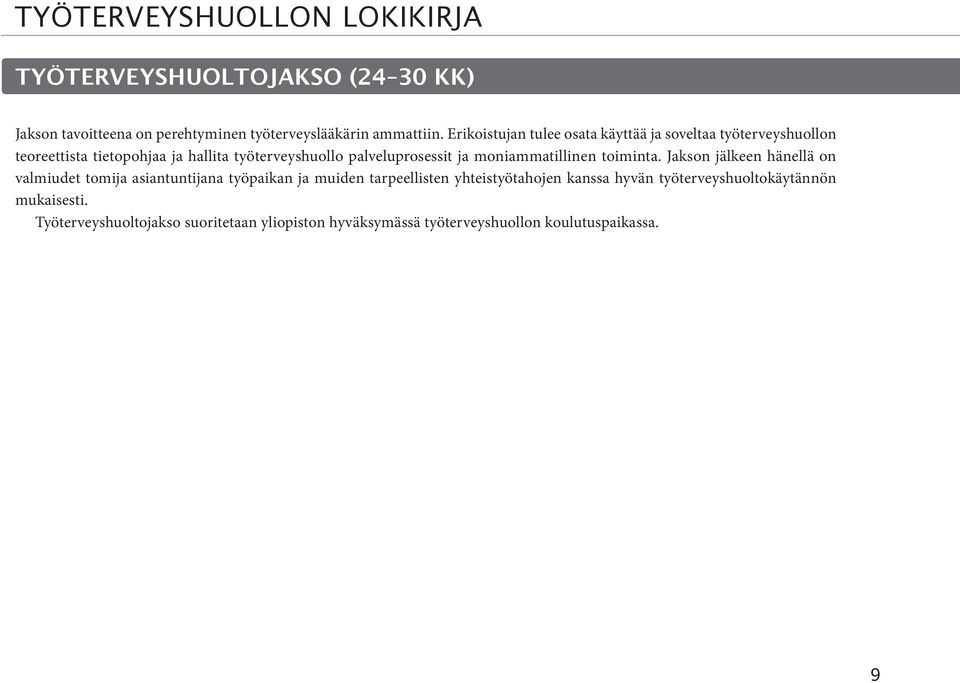 TYÖTERVEYSHUOLLON LOKIKIRJA

TYÖTERVEYSHUOLTOJAKSO (24–30 KK)

Jakson tavoitteena on perehtyminen työterveyslääkärin ammattiin. Erikoistujan tulee osata käyttää ja soveltaa työterveyshuollon teoreettista tietopohjaa ja hallita työterveyshuollo palveluprosessit ja moniammatillinen toiminta. Jakson jälkeen hänellä on valmiudet tomija asiantuntijana työpaikan ja muiden tarpeellisten yhteistyötahojen kanssa hyvän työterveyshuoltokäytännön mukaisesti.

Työterveyshuoltojakso suoritetaan yliopiston hyväksymässä työterveyshuollon koulutuspaikassa.

9